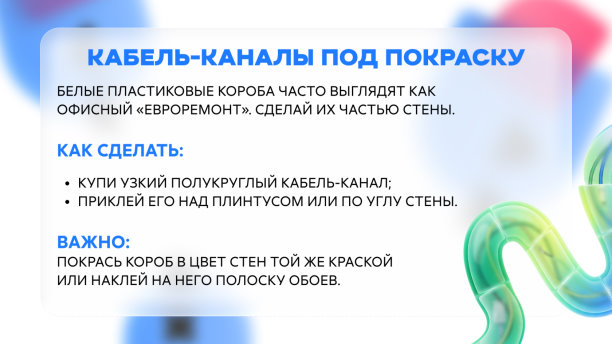 КАБЕЛЬ-КАНАЛЫ ПОД ПОКРАСКУ

БЕЛЫЕ ПЛАСТИКОВЫЕ КОРОБА ЧАСТО ВЫГЛЯДЯТ КАК ОФИСНЫЙ «ЕВРОРЕМОНТ». СДЕЛАЙ ИХ ЧАСТЬЮ СТЕНЫ.

КАК СДЕЛАТЬ:

• КУПИ УЗКИЙ ПОЛУКРУГЛЫЙ КАБЕЛЬ-КАНАЛ;
• ПРИКЛЕЙ ЕГО НАД ПЛИНТУСОМ ИЛИ ПО УГЛУ СТЕНЫ.

ВАЖНО:
ПОКРАСЬ КОРОБ В ЦВЕТ СТЕН ТОЙ ЖЕ КРАСКОЙ ИЛИ НАКЛЕЙ НА НЕГО ПОЛОСКУ ОБОЕВ.